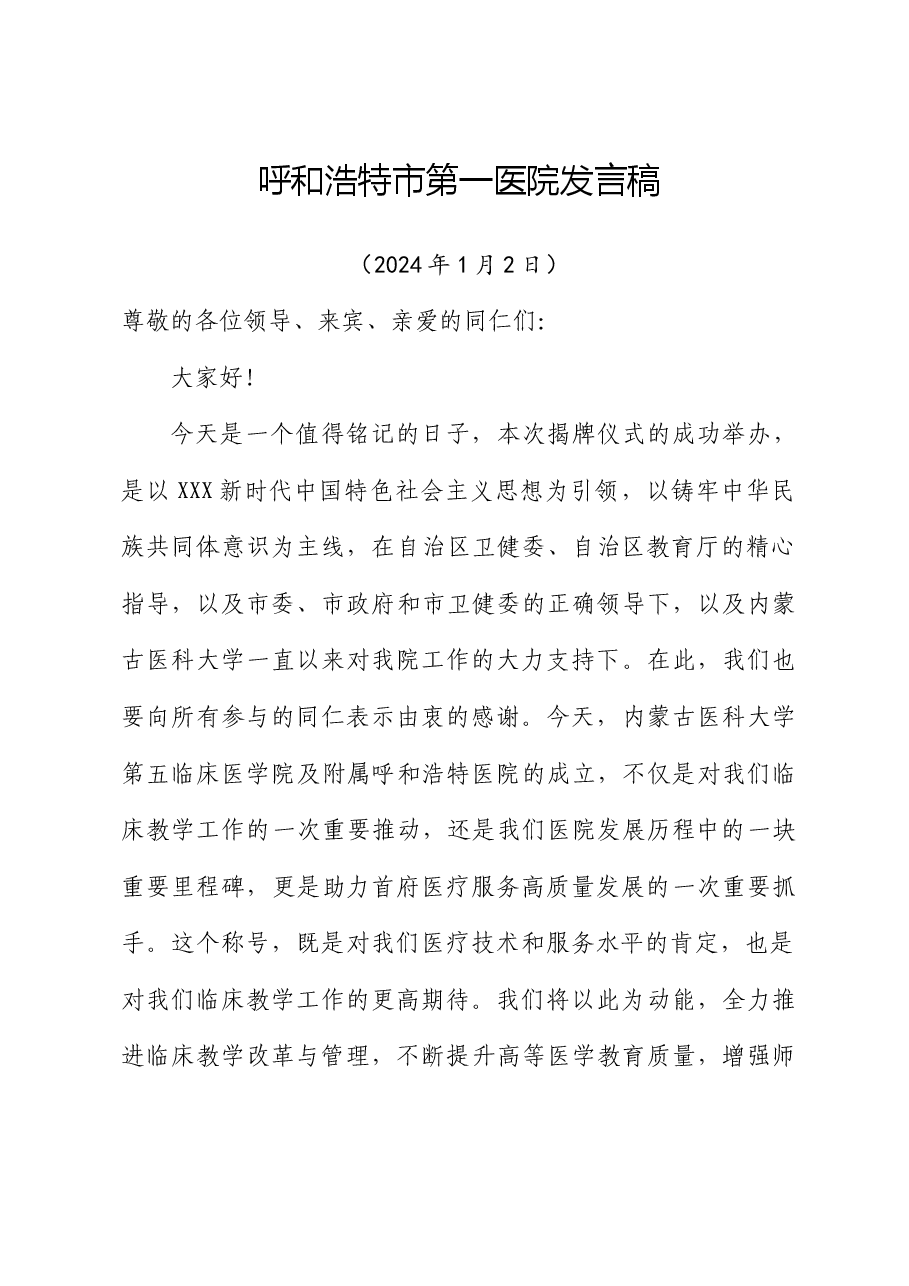 呼和浩特市第一医院发言稿

（2024年1月2日）

尊敬的各位领导、来宾、亲爱的同仁们:

大家好!

今天是一个值得铭记的日子，本次揭牌仪式的成功举办，是以XXX新时代中国特色社会主义思想为引领，以铸牢中华民族共同体意识为主线，在自治区卫健委、自治区教育厅的精心指导，以及市委、市政府和市卫健委的正确领导下，以及内蒙古医科大学一直以来对我院工作的大力支持下。在此，我们也要向所有参与的同仁表示由衷的感谢。今天，内蒙古医科大学第五临床医学院及附属呼和浩特医院的成立，不仅是对我们临床教学工作的一次重要推动，还是我们医院发展历程中的一块重要里程碑，更是助力首府医疗服务高质量发展的一次重要抓手。这个称号，既是对我们医疗技术和服务水平的肯定，也是对我们临床教学工作的更高期待。我们将以此为动能，全力推进临床教学改革与管理，不断提升高等医学教育质量，增强师